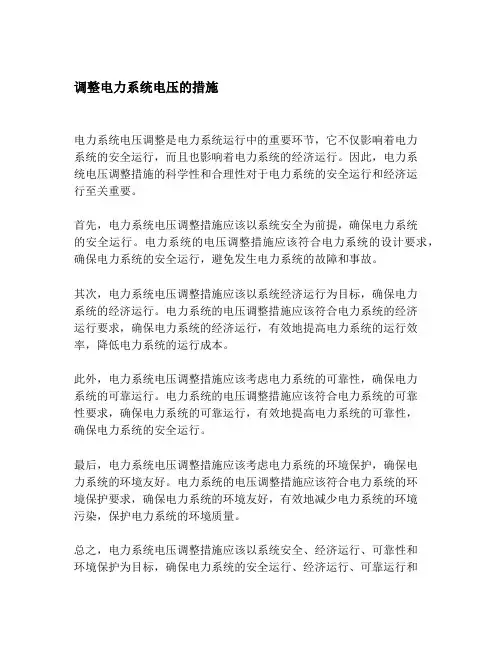 调整电力系统电压的措施

电力系统电压调整是电力系统运行中的重要环节，它不仅影响着电力系统的安全运行，而且也影响着电力系统的经济运行。因此，电力系统电压调整措施的科学性和合理性对于电力系统的安全运行和经济运行至关重要。

首先，电力系统电压调整措施应该以系统安全为前提，确保电力系统的安全运行。电力系统的电压调整措施应该符合电力系统的设计要求，确保电力系统的安全运行，避免发生电力系统的故障和事故。

其次，电力系统电压调整措施应该以系统经济运行为目标，确保电力系统的经济运行。电力系统的电压调整措施应该符合电力系统的经济运行要求，确保电力系统的经济运行，有效地提高电力系统的运行效率，降低电力系统的运行成本。

此外，电力系统电压调整措施应该考虑电力系统的可靠性，确保电力系统的可靠运行。电力系统的电压调整措施应该符合电力系统的可靠性要求，确保电力系统的可靠运行，有效地提高电力系统的可靠性，确保电力系统的安全运行。

最后，电力系统电压调整措施应该考虑电力系统的环境保护，确保电力系统的环境友好。电力系统的电压调整措施应该符合电力系统的环境保护要求，确保电力系统的环境友好，有效地减少电力系统的环境污染，保护电力系统的环境质量。

总之，电力系统电压调整措施应该以系统安全、经济运行、可靠性和环境保护为目标，确保电力系统的安全运行、经济运行、可靠运行和